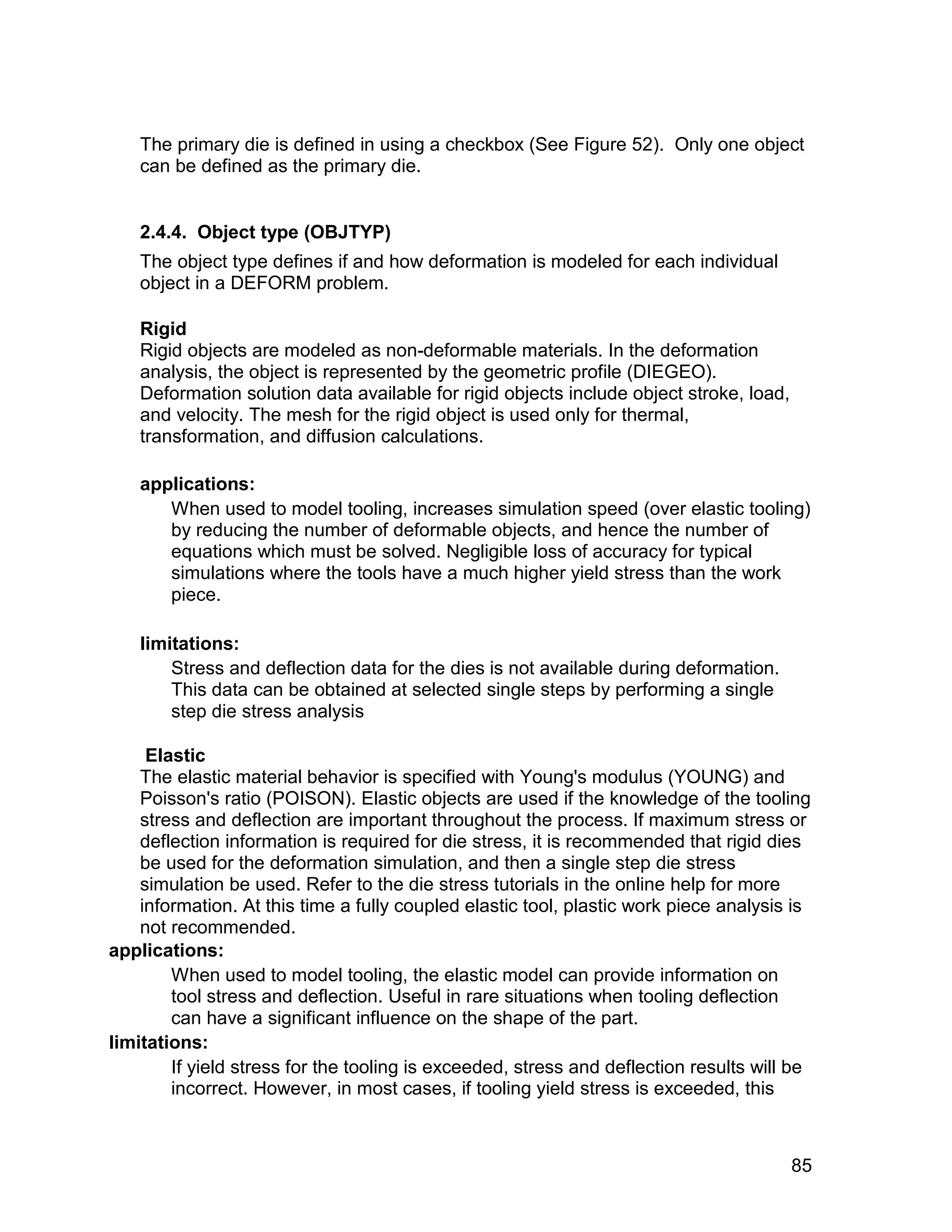 The primary die is defined in using a checkbox (See Figure 52). Only one object can be defined as the primary die.

2.4.4. Object type (OBJTYP)

The object type defines if and how deformation is modeled for each individual object in a DEFORM problem.

Rigid
Rigid objects are modeled as non-deformable materials. In the deformation analysis, the object is represented by the geometric profile (DIEGEO). Deformation solution data available for rigid objects include object stroke, load, and velocity. The mesh for the rigid object is used only for thermal, transformation, and diffusion calculations.

applications:
When used to model tooling, increases simulation speed (over elastic tooling) by reducing the number of deformable objects, and hence the number of equations which must be solved. Negligible loss of accuracy for typical simulations where the tools have a much higher yield stress than the work piece.

limitations:
Stress and deflection data for the dies is not available during deformation. This data can be obtained at selected single steps by performing a single step die stress analysis

Elastic
The elastic material behavior is specified with Young's modulus (YOUNG) and Poisson's ratio (POISON). Elastic objects are used if the knowledge of the tooling stress and deflection are important throughout the process. If maximum stress or deflection information is required for die stress, it is recommended that rigid dies be used for the deformation simulation, and then a single step die stress simulation be used. Refer to the die stress tutorials in the online help for more information. At this time a fully coupled elastic tool, plastic work piece analysis is not recommended.
applications:
When used to model tooling, the elastic model can provide information on tool stress and deflection. Useful in rare situations when tooling deflection can have a significant influence on the shape of the part.
limitations:
If yield stress for the tooling is exceeded, stress and deflection results will be incorrect. However, in most cases, if tooling yield stress is exceeded, this

85